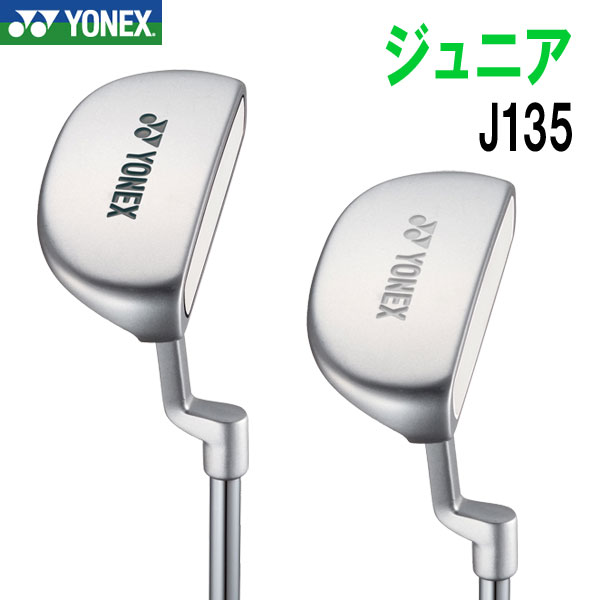 YONEX

ジュニア
J135

YONEX

YONEX